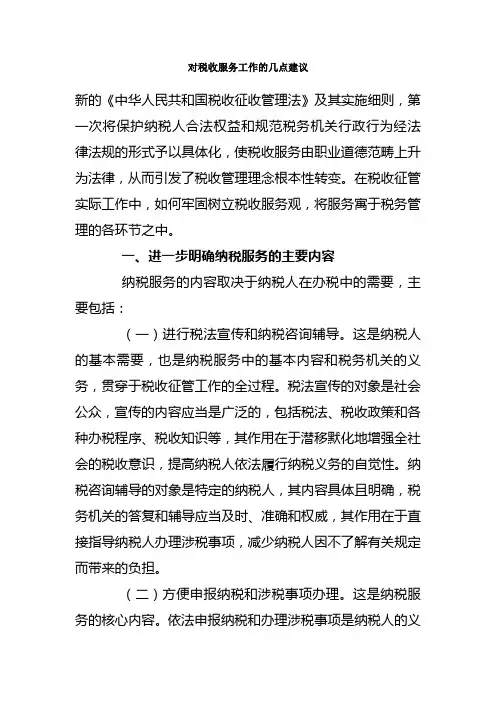 对税收服务工作的几点建议

新的《中华人民共和国税收征收管理法》及其实施细则，第一次将保护纳税人合法权益和规范税务机关行政行为经法律法规的形式予以具体化，使税收服务由职业道德范畴上升为法律，从而引发了税收管理理念根本性转变。在税收征管实际工作中，如何牢固树立税收服务观，将服务寓于税务管理的各环节之中。

一、进一步明确纳税服务的主要内容

纳税服务的内容取决于纳税人在办税中的需要，主要包括：

（一）进行税法宣传和纳税咨询辅导。这是纳税人的基本需要，也是纳税服务中的基本内容和税务机关的义务，贯穿于税收征管工作的全过程。税法宣传的对象是社会公众，宣传的内容应当是广泛的，包括税法、税收政策和各种办税程序、税收知识等，其作用在于潜移默化地增强全社会的税收意识，提高纳税人依法履行纳税义务的自觉性。纳税咨询辅导的对象是特定的纳税人，其内容具体且明确，税务机关的答复和辅导应当及时、准确和权威，其作用在于直接指导纳税人办理涉税事项，减少纳税人因不了解有关规定而带来的负担。

（二）方便申报纳税和涉税事项办理。这是纳税服务的核心内容。依法申报纳税和办理涉税事项是纳税人的义